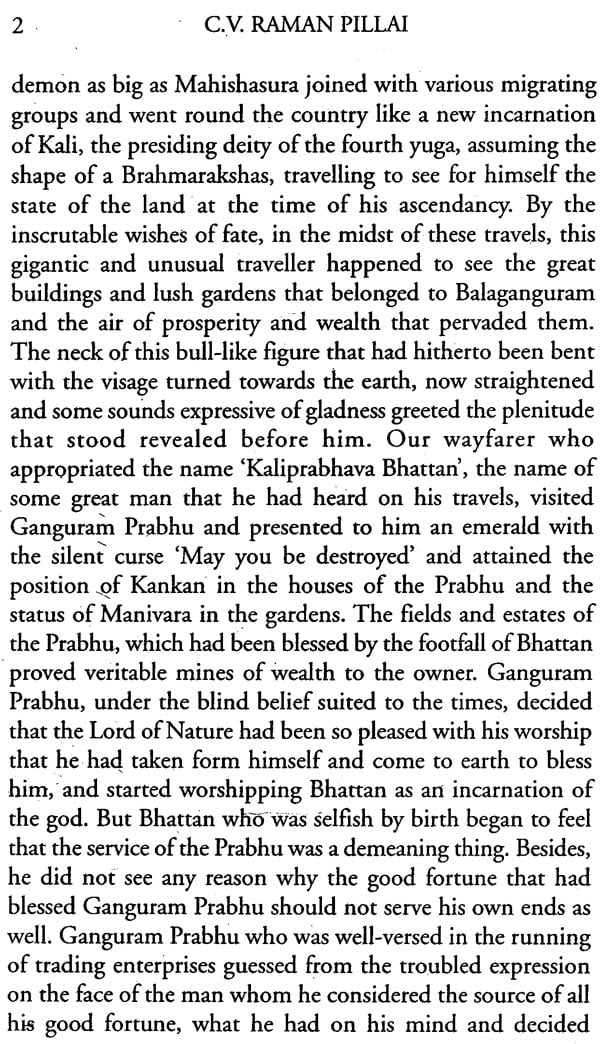 2 C.V. RAMAN PILLAI

demon as big as Mahishasura joined with various migrating groups and went round the country like a new incarnation of Kali, the presiding deity of the fourth yuga, assuming the shape of a Brahmarakshas, travelling to see for himself the state of the land at the time of his ascendancy. By the inscrutable wishes of fate, in the midst of these travels, this gigantic and unusual traveller happened to see the great buildings and lush gardens that belonged to Balaganguram and the air of prosperity and wealth that pervaded them. The neck of this bull-like figure that had hitherto been bent with the visage turned towards the earth, now straightened and some sounds expressive of gladness greeted the plenitude that stood revealed before him. Our wayfarer who appropriated the name 'Kaliprabhava Bhattan', the name of some great man that he had heard on his travels, visited Ganguram Prabhu and presented to him an emerald with the silent curse 'May you be destroyed' and attained the position of Kankan in the houses of the Prabhu and the status of Manivara in the gardens. The fields and estates of the Prabhu, which had been blessed by the footfall of Bhattan proved veritable mines of wealth to the owner. Ganguram Prabhu, under the blind belief suited to the times, decided that the Lord of Nature had been so pleased with his worship that he had taken form himself and come to earth to bless him, and started worshipping Bhattan as an incarnation of the god. But Bhattan who was selfish by birth began to feel that the service of the Prabhu was a demeaning thing. Besides, he did not see any reason why the good fortune that had blessed Ganguram Prabhu should not serve his own ends as well. Ganguram Prabhu who was well-versed in the running of trading enterprises guessed from the troubled expression on the face of the man whom he considered the source of all his good fortune, what he had on his mind and decided